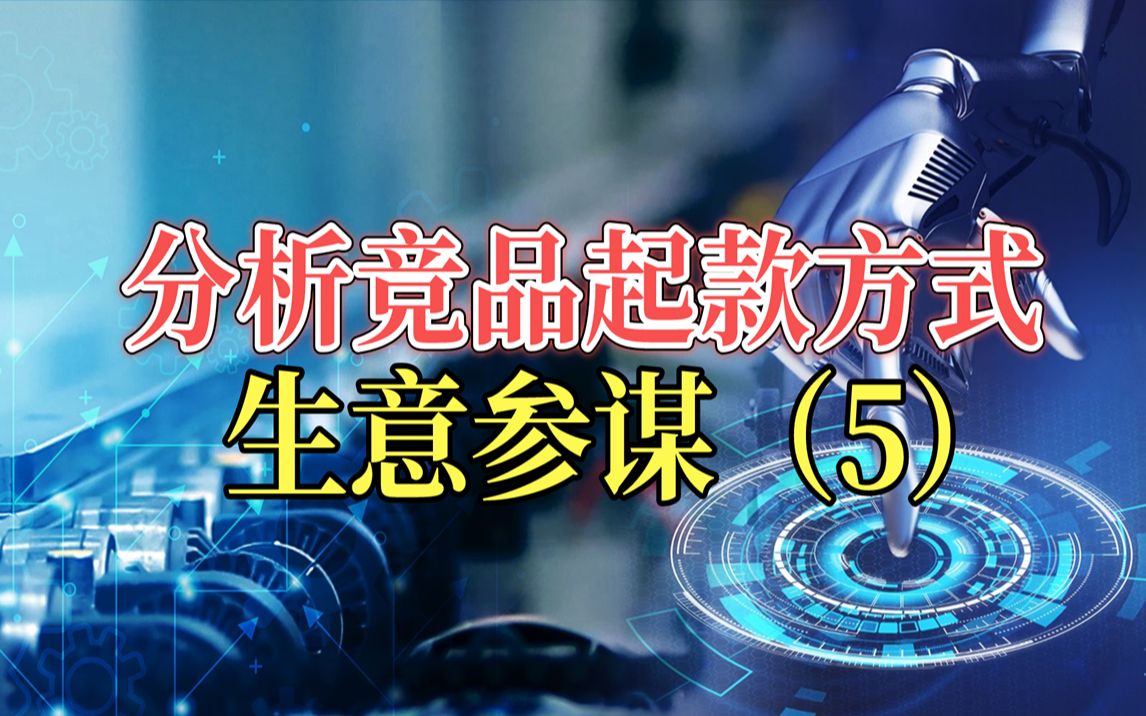 分析竞品起款方式
生意参谋（5）